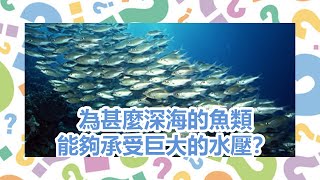 為甚麼深海的魚類
能夠承受巨大的水壓?